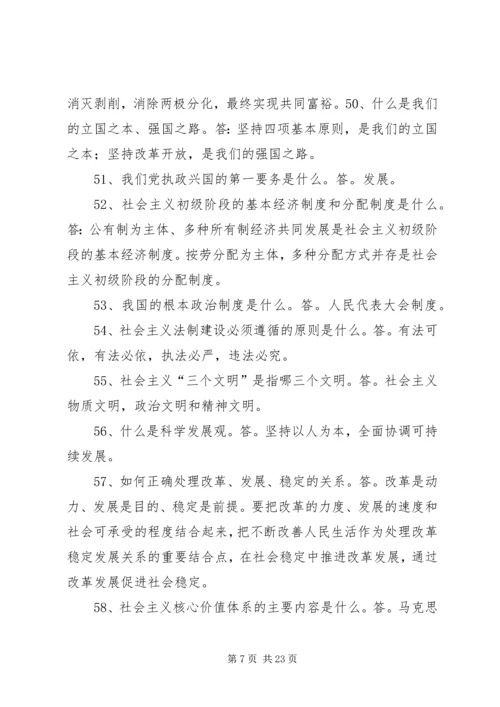 消灭剥削，消除两极分化，最终实现共同富裕。50、什么是我们的立国之本、强国之路。答：坚持四项基本原则，是我们的立国之本；坚持改革开放，是我们的强国之路。

51、我们党执政兴国的第一要务是什么。答。发展。

52、社会主义初级阶段的基本经济制度和分配制度是什么。答：公有制为主体、多种所有制经济共同发展是社会主义初级阶段的基本经济制度。按劳分配为主体，多种分配方式并存是社会主义初级阶段的分配制度。

53、我国的根本政治制度是什么。答。人民代表大会制度。

54、社会主义法制建设必须遵循的原则是什么。答。有法可依，有法必依，执法必严，违法必究。

55、社会主义“三个文明”是指哪三个文明。答。社会主义物质文明，政治文明和精神文明。

56、什么是科学发展观。答。坚持以人为本，全面协调可持续发展。

57、如何正确处理改革、发展、稳定的关系。答。改革是动力、发展是目的、稳定是前提。要把改革的力度、发展的速度和社会可承受的程度结合起来，把不断改善人民生活作为处理改革稳定发展关系的重要结合点，在社会稳定中推进改革发展，通过改革发展促进社会稳定。

58、社会主义核心价值体系的主要内容是什么。答。马克思

第 7 页 共 23 页